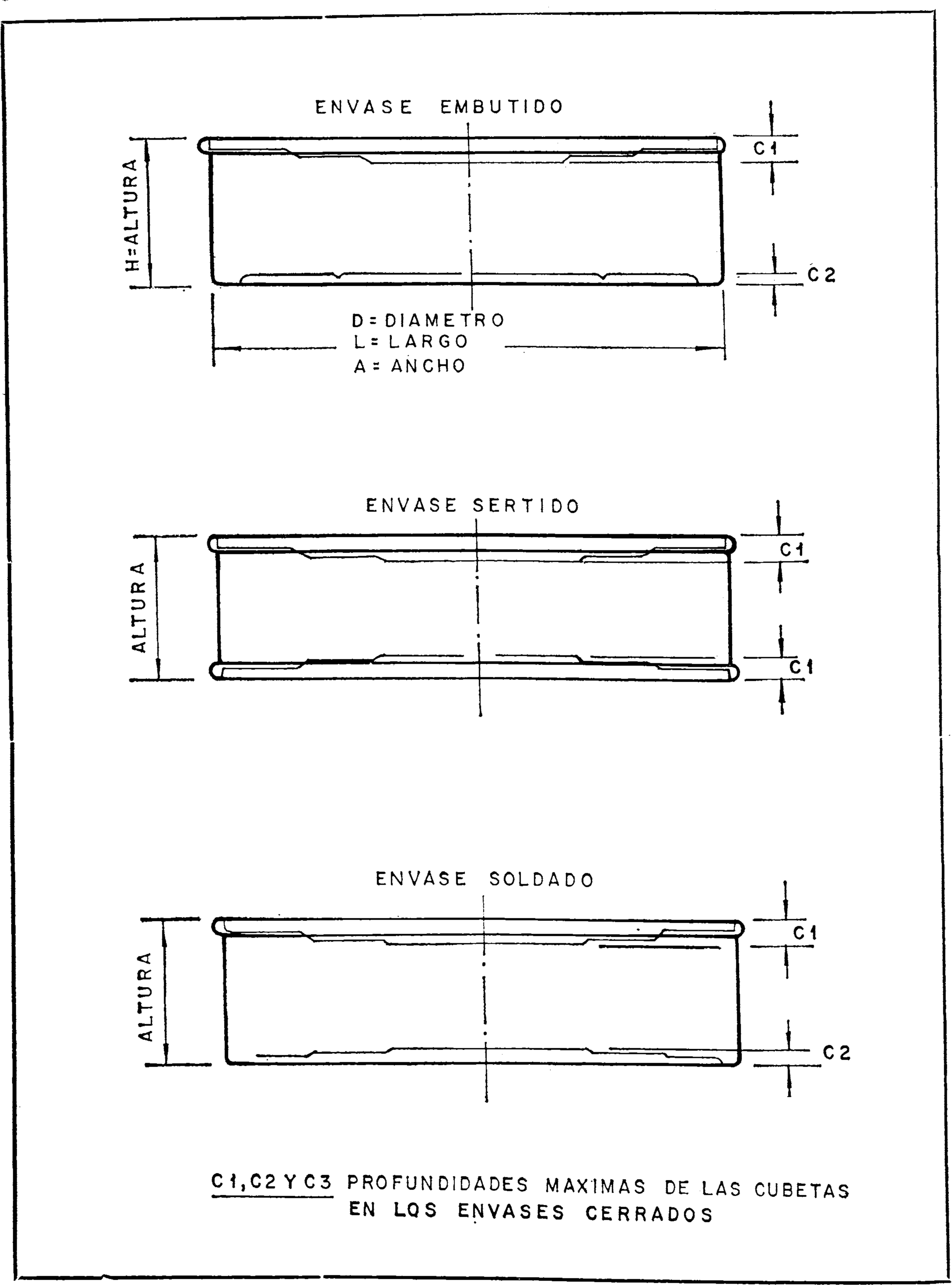 ENVASE EMBUTIDO

H=ALTURA

C1

C2

D=DIAMETRO
L=LARGO
A=ANCHO

ENVASE SERTIDO

ALTURA

C1

C1

ENVASE SOLDADO

ALTURA

C1

C2

C1,C2 Y C3 PROFUNDIDADES MAXIMAS DE LAS CUBETAS EN LOS ENVASES CERRADOS